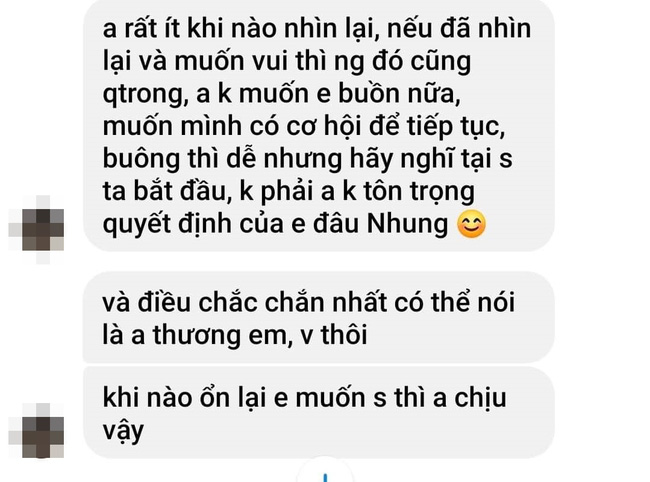 a rất ít khi nào nhìn lại, nếu đã nhìn lại và muốn vui thì ng đó cũng qtrong, a k muốn e buồn nữa, muốn mình có cơ hội để tiếp tục, buông thì dễ nhưng hãy nghĩ tại s ta bắt đầu, k phải a k tôn trọng quyết định của e đâu Nhung 😊

và điều chắc chắn nhất có thể nói là a thương em, v thôi

khi nào ổn lại e muốn s thì a chịu vậy